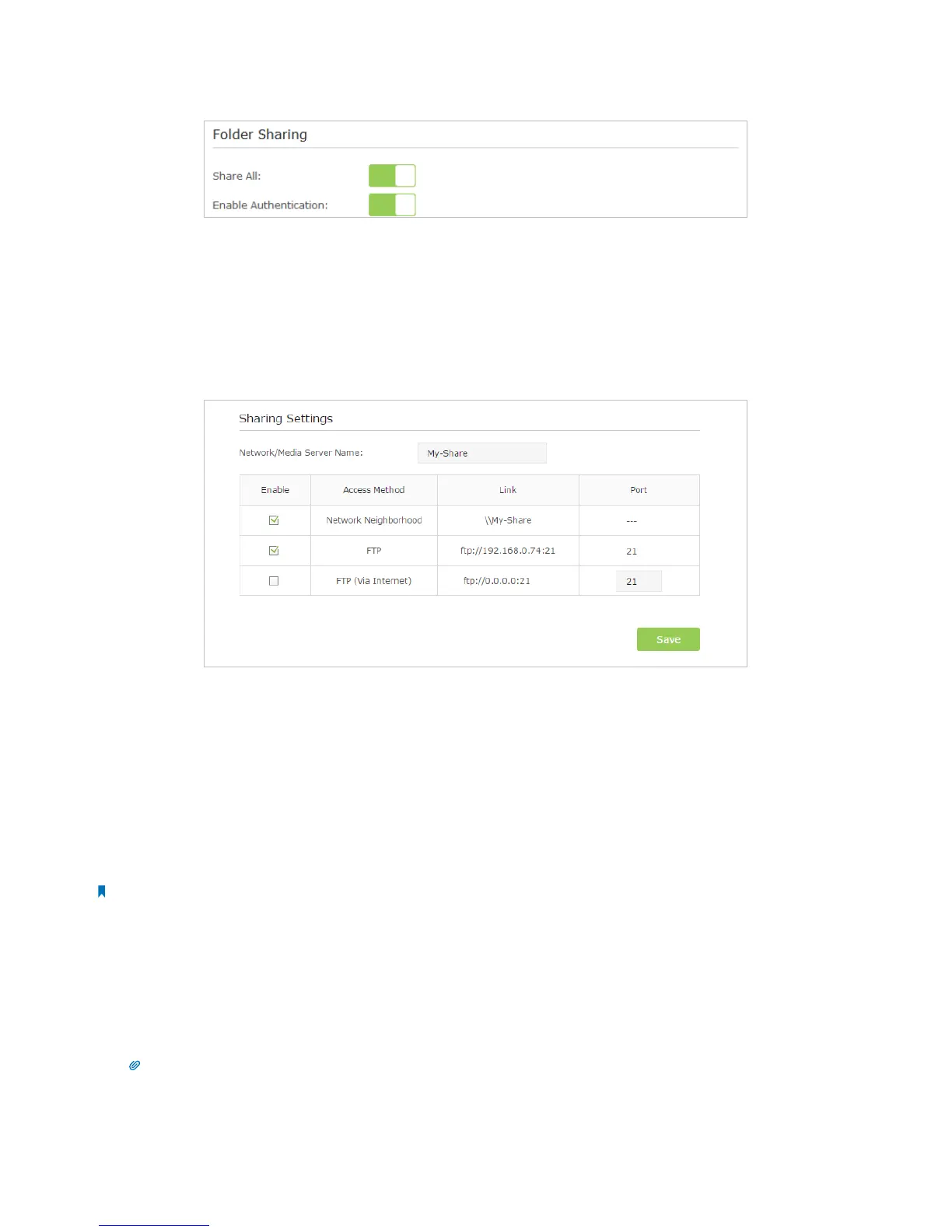 Folder Sharing

Share All:

Enable Authentication:

Sharing Settings

Network/Media Server Name: My-Share

| Enable | Access Method | Link | Port |
|---|---|---|---|
| ☑ | Network Neighborhood | \\My-Share | --- |
| ☑ | FTP | ftp://192.168.0.74:21 | 21 |
| ☐ | FTP (Via Internet) | ftp://0.0.0.0:21 | 21 |

Save